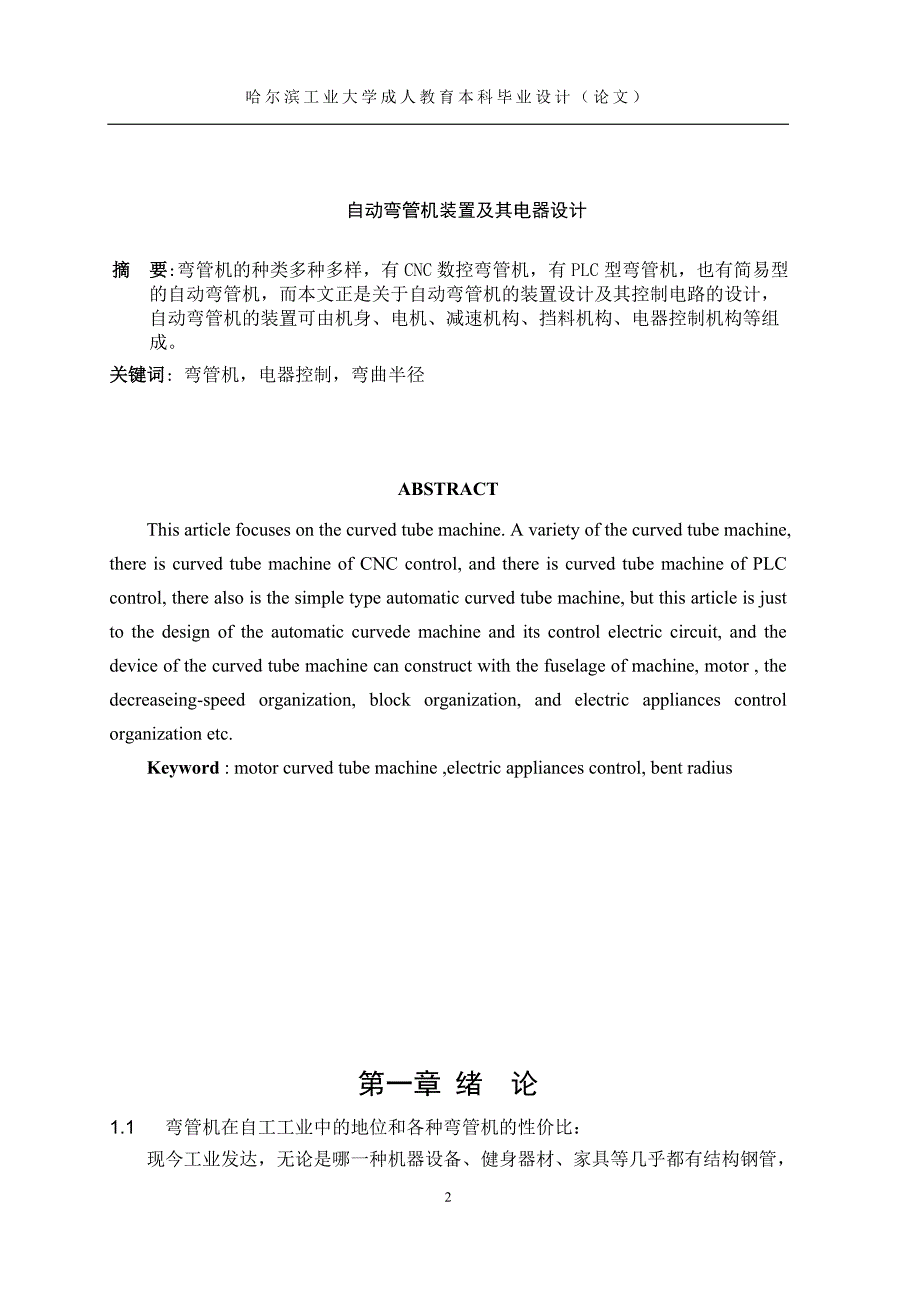 哈尔滨工业大学成人教育本科毕业设计（论文）

自动弯管机装置及其电器设计

摘　要:弯管机的种类多种多样，有 CNC 数控弯管机，有 PLC 型弯管机，也有简易型的自动弯管机，而本文正是关于自动弯管机的装置设计及其控制电路的设计，自动弯管机的装置可由机身、电机、减速机构、挡料机构、电器控制机构等组成。

关键词：弯管机，电器控制，弯曲半径

ABSTRACT

This article focuses on the curved tube machine. A variety of the curved tube machine, there is curved tube machine of CNC control, and there is curved tube machine of PLC control, there also is the simple type automatic curved tube machine, but this article is just to the design of the automatic curvede machine and its control electric circuit, and the device of the curved tube machine can construct with the fuselage of machine, motor , the decreaseing-speed organization, block organization, and electric appliances control organization etc.

Keyword : motor curved tube machine ,electric appliances control, bent radius

第一章 绪 论

1.1　弯管机在自工工业中的地位和各种弯管机的性价比：

现今工业发达，无论是哪一种机器设备、健身器材、家具等几乎都有结构钢管，

2